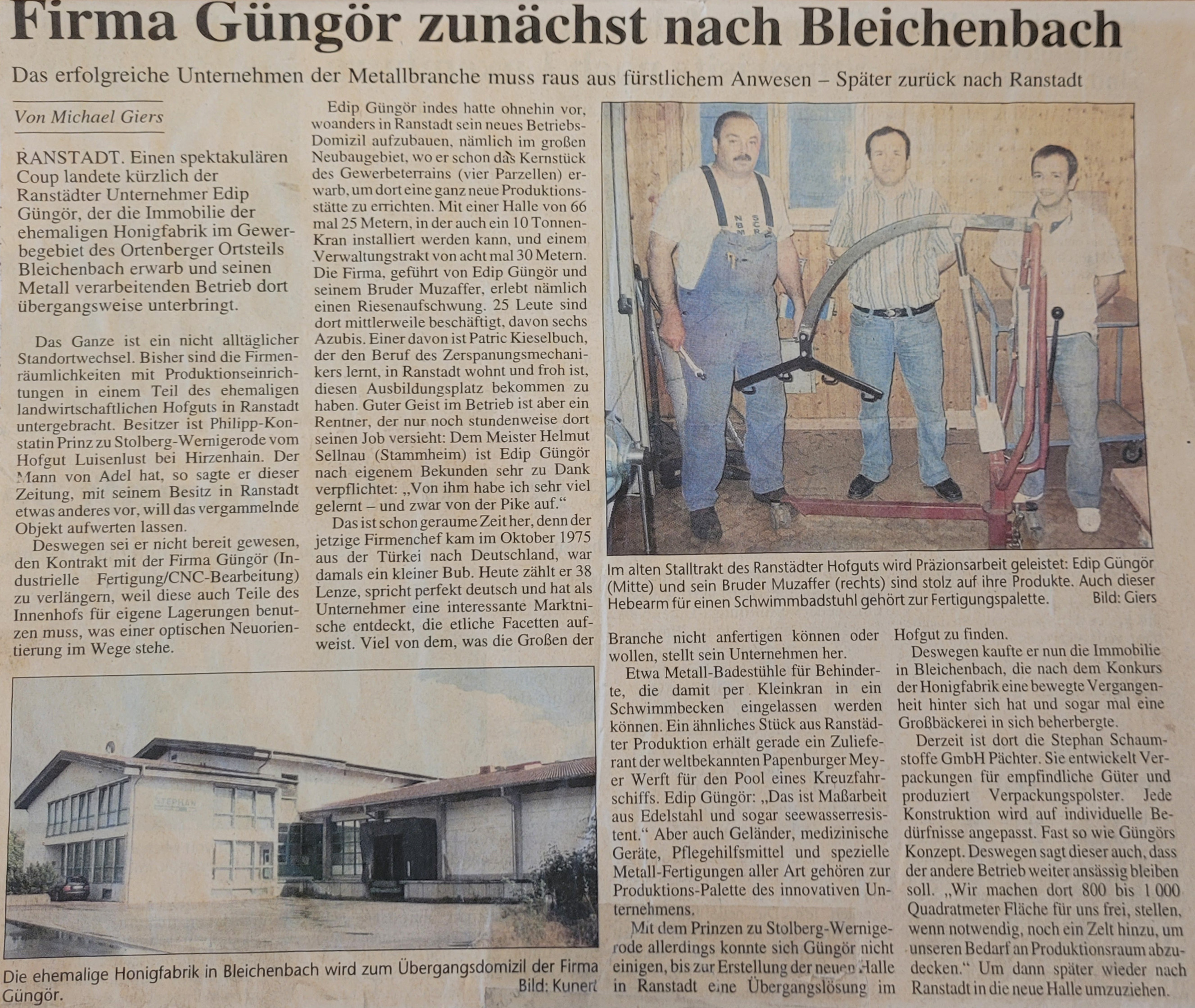 Firma Güngör zunächst nach Bleichenbach

Das erfolgreiche Unternehmen der Metallbranche muss raus aus fürstlichem Anwesen – Später zurück nach Ranstadt

Von Michael Giers

RANSTADT. Einen spektakulären Coup landete kürzlich der Ranstädter Unternehmer Edip Güngör, der die Immobilie der ehemaligen Honigfabrik im Gewerbegebiet des Ortenberger Ortsteils Bleichenbach erwarb und seinen Metall verarbeitenden Betrieb dort übergangsweise unterbringt.

Das Ganze ist ein nicht alltäglicher Standortwechsel. Bisher sind die Firmenräumlichkeiten mit Produktionseinrichtungen in einem Teil des ehemaligen landwirtschaftlichen Hofguts in Ranstadt untergebracht. Besitzer ist Philipp-Konstatin Prinz zu Stolberg-Wernigerode vom Hofgut Luisenlust bei Hirzenhain. Der Mann von Adel hat, so sagte er dieser Zeitung, mit seinem Besitz in Ranstadt etwas anderes vor, will das vergammelnde Objekt aufwerten lassen.

Deswegen sei er nicht bereit gewesen, den Kontrakt mit der Firma Güngör (Industrielle Fertigung/CNC-Bearbeitung) zu verlängern, weil diese auch Teile des Innenhofs für eigene Lagerungen benutzen muss, was einer optischen Neuorientierung im Wege stehe.

Edip Güngör indes hatte ohnehin vor, woanders in Ranstadt sein neues Betriebs-Domizil aufzubauen, nämlich im großen Neubaugebiet, wo er schon das Kernstück des Gewerbeterrains (vier Parzellen) erwarb, um dort eine ganz neue Produktionsstätte zu errichten. Mit einer Halle von 66 mal 25 Metern, in der auch ein 10 Tonnen-Kran installiert werden kann, und einem Verwaltungstrakt von acht mal 30 Metern. Die Firma, geführt von Edip Güngör und seinem Bruder Muzaffer, erlebt nämlich einen Riesenaufschwung. 25 Leute sind dort mittlerweile beschäftigt, davon sechs Azubis. Einer davon ist Patric Kieselbuch, der den Beruf des Zerspanungsmechanikers lernt, in Ranstadt wohnt und froh ist, diesen Ausbildungsplatz bekommen zu haben. Guter Geist im Betrieb ist aber ein Rentner, der nur noch stundenweise dort seinen Job versieht: Dem Meister Helmut Sellnau (Stammheim) ist Edip Güngör nach eigenem Bekunden sehr zu Dank verpflichtet: „Von ihm habe ich sehr viel gelernt – und zwar von der Pike auf.“

Das ist schon geraume Zeit her, denn der jetzige Firmenchef kam im Oktober 1975 aus der Türkei nach Deutschland, war damals ein kleiner Bub. Heute zählt er 38 Lenze, spricht perfekt deutsch und hat als Unternehmer eine interessante Marktnische entdeckt, die etliche Facetten aufweist. Viel von dem, was die Großen der Branche nicht anfertigen können oder wollen, stellt sein Unternehmen her.

Etwa Metall-Badestühle für Behinderte, die damit per Kleinkran in ein Schwimmbecken eingelassen werden können. Ein ähnliches Stück aus Ranstädter Produktion erhält gerade ein Zulieferant der weltbekannten Papenburger Meyer Werft für den Pool eines Kreuzfahrschiffs. Edip Güngör: „Das ist Maßarbeit aus Edelstahl und sogar seewasserresistent.“ Aber auch Geländer, medizinische Geräte, Pflegehilfsmittel und spezielle Metall-Fertigungen aller Art gehören zur Produktions-Palette des innovativen Unternehmens.

Mit dem Prinzen zu Stolberg-Wernigerode allerdings konnte sich Güngör nicht einigen, bis zur Erstellung der neuen Halle in Ranstadt eine Übergangslösung im Hofgut zu finden.

Deswegen kaufte er nun die Immobilie in Bleichenbach, die nach dem Konkurs der Honigfabrik eine bewegte Vergangenheit hinter sich hat und sogar mal eine Großbäckerei in sich beherbergte.

Derzeit ist dort die Stephan Schaumstoffe GmbH Pächter. Sie entwickelt Verpackungen für empfindliche Güter und produziert Verpackungspolster. Jede Konstruktion wird auf individuelle Bedürfnisse angepasst. Fast so wie Güngörs Konzept. Deswegen sagt dieser auch, dass der andere Betrieb weiter ansässig bleiben soll. „Wir machen dort 800 bis 1 000 Quadratmeter Fläche für uns frei, stellen, wenn notwendig, noch ein Zelt hinzu, um unseren Bedarf an Produktionsraum abzudecken.“ Um dann später wieder nach Ranstadt in die neue Halle umzuziehen.

Im alten Stalltrakt des Ranstädter Hofguts wird Präzionsarbeit geleistet: Edip Güngör (Mitte) und sein Bruder Muzaffer (rechts) sind stolz auf ihre Produkte. Auch dieser Hebearm für einen Schwimmbadstuhl gehört zur Fertigungspalette. Bild: Giers

Die ehemalige Honigfabrik in Bleichenbach wird zum Übergangsdomizil der Firma Güngör. Bild: Kunert